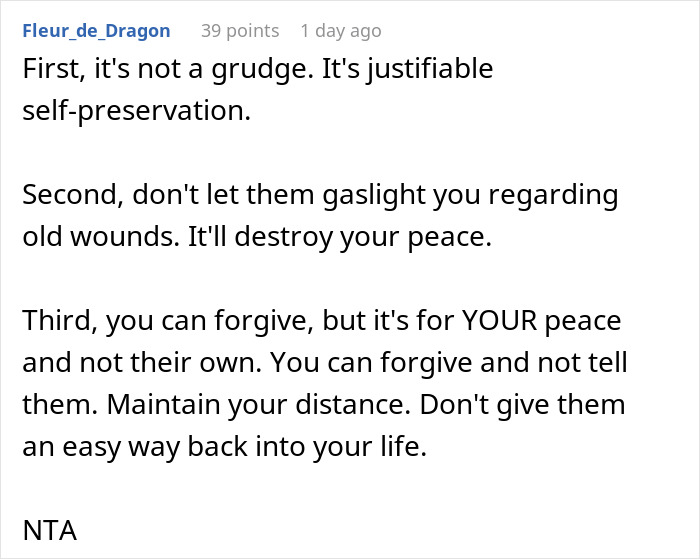 Fleur_de_Dragon 39 points 1 day ago

First, it's not a grudge. It's justifiable self-preservation.

Second, don't let them gaslight you regarding old wounds. It'll destroy your peace.

Third, you can forgive, but it's for YOUR peace and not their own. You can forgive and not tell them. Maintain your distance. Don't give them an easy way back into your life.

NTA